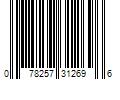 0 78257 31269 6